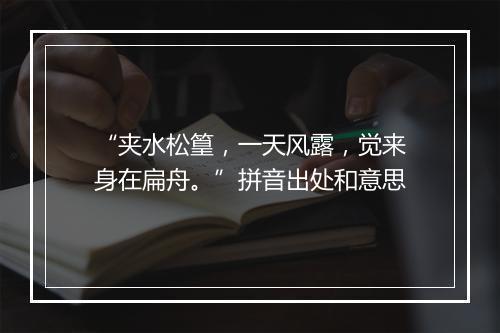 “夹水松篁，一天风露，觉来身在扁舟。” 拼音出处和意思